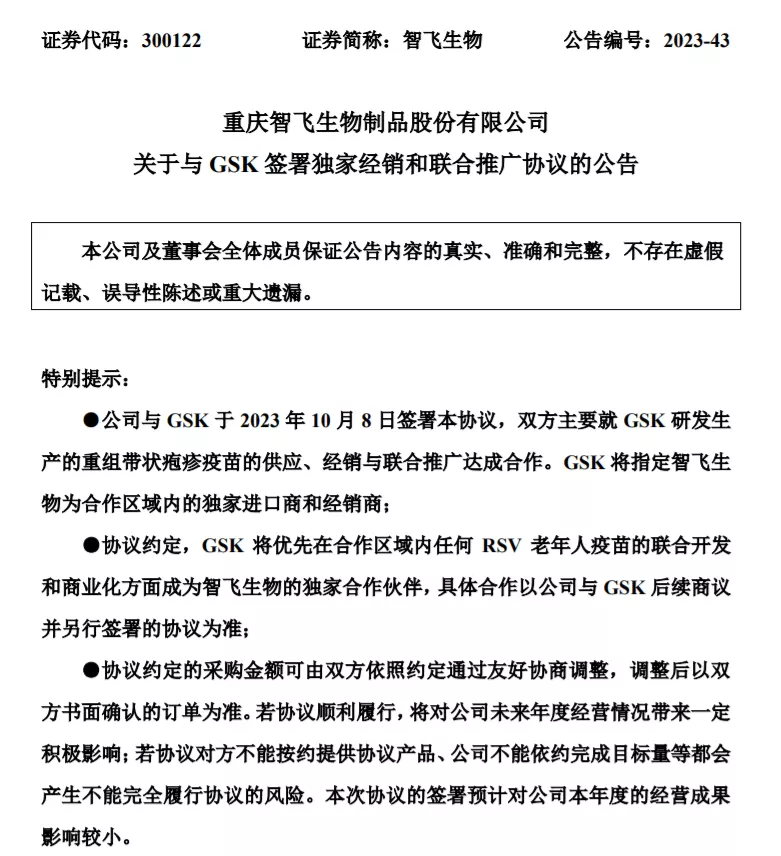 证券代码：300122　　证券简称：智飞生物　　公告编号：2023-43

重庆智飞生物制品股份有限公司
关于与 GSK 签署独家经销和联合推广协议的公告

本公司及董事会全体成员保证公告内容的真实、准确和完整，不存在虚假记载、误导性陈述或重大遗漏。

特别提示：

●公司与 GSK 于 2023 年 10 月 8 日签署本协议，双方主要就 GSK 研发生产的重组带状疱疹疫苗的供应、经销与联合推广达成合作。GSK 将指定智飞生物为合作区域内的独家进口商和经销商；

●协议约定，GSK 将优先在合作区域内任何 RSV 老年人疫苗的联合开发和商业化方面成为智飞生物的独家合作伙伴，具体合作以公司与 GSK 后续商议并另行签署的协议为准；

●协议约定的采购金额可由双方依照约定通过友好协商调整，调整后以双方书面确认的订单为准。若协议顺利履行，将对公司未来年度经营情况带来一定积极影响；若协议对方不能按约提供协议产品、公司不能依约完成目标量等都会产生不能完全履行协议的风险。本次协议的签署预计对公司本年度的经营成果影响较小。